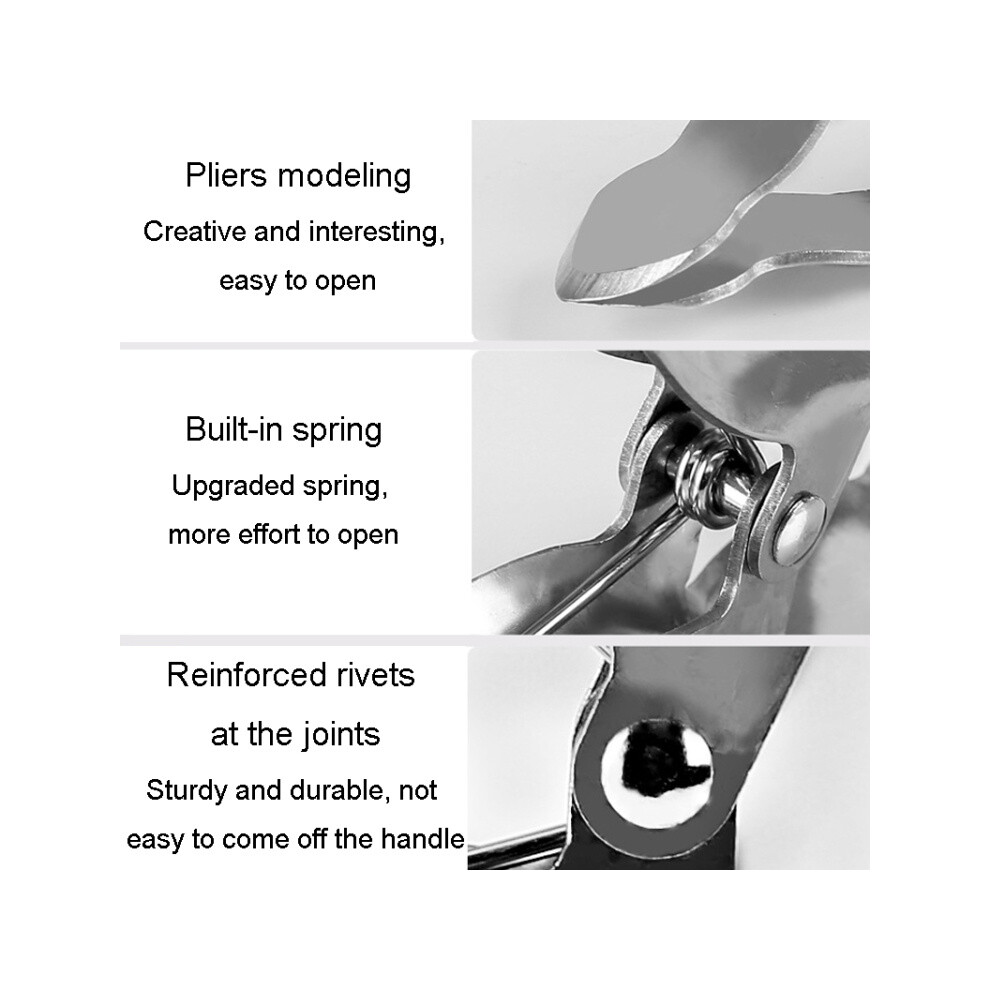 Pliers modeling
Creative and interesting, easy to open

Built-in spring
Upgraded spring, more effort to open

Reinforced rivets at the joints
Sturdy and durable, not easy to come off the handle